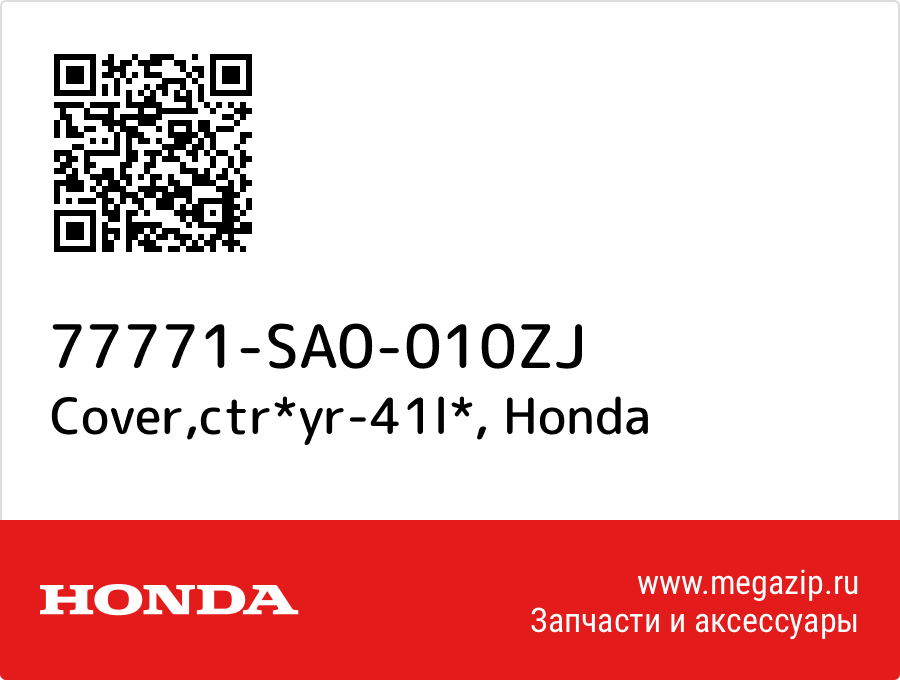 77771-SA0-010ZJ
Cover,ctr*yr-41l*, Honda

HONDA

www.megazip.ru
Запчасти и аксессуары